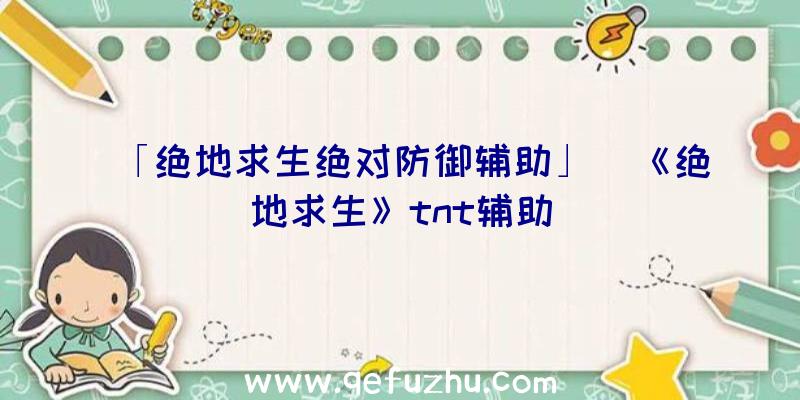 「绝地求生绝对防御辅助」 《绝地求生》tnt辅助

www.gefuzhu.com